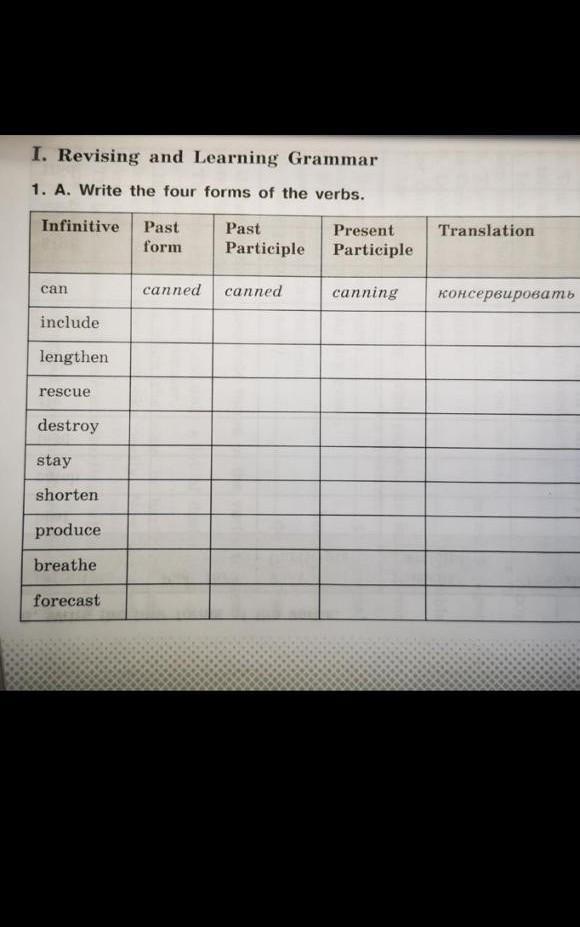 I. Revising and Learning Grammar

1. A. Write the four forms of the verbs.

| Infinitive | Past form | Past Participle | Present Participle | Translation |
|---|---|---|---|---|
| can | canned | canned | canning | консервировать |
| include | | | | |
| lengthen | | | | |
| rescue | | | | |
| destroy | | | | |
| stay | | | | |
| shorten | | | | |
| produce | | | | |
| breathe | | | | |
| forecast | | | | |